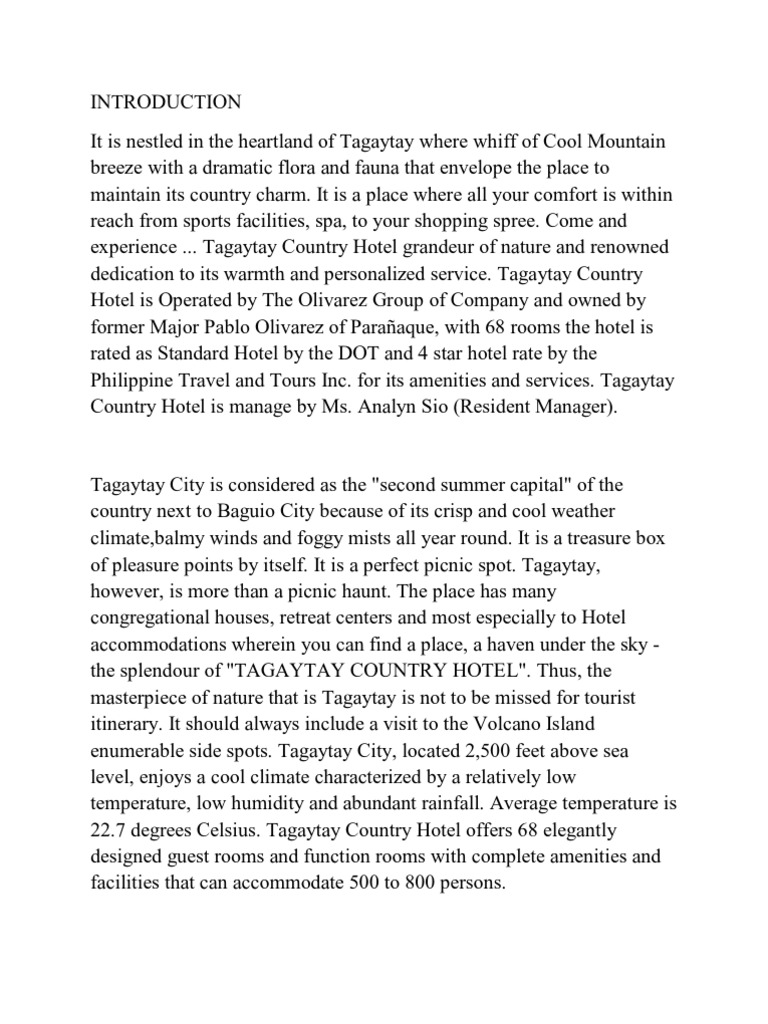 INTRODUCTION

It is nestled in the heartland of Tagaytay where whiff of Cool Mountain breeze with a dramatic flora and fauna that envelope the place to maintain its country charm. It is a place where all your comfort is within reach from sports facilities, spa, to your shopping spree. Come and experience ... Tagaytay Country Hotel grandeur of nature and renowned dedication to its warmth and personalized service. Tagaytay Country Hotel is Operated by The Olivarez Group of Company and owned by former Major Pablo Olivarez of Parañaque, with 68 rooms the hotel is rated as Standard Hotel by the DOT and 4 star hotel rate by the Philippine Travel and Tours Inc. for its amenities and services. Tagaytay Country Hotel is manage by Ms. Analyn Sio (Resident Manager).

Tagaytay City is considered as the "second summer capital" of the country next to Baguio City because of its crisp and cool weather climate,balmy winds and foggy mists all year round. It is a treasure box of pleasure points by itself. It is a perfect picnic spot. Tagaytay, however, is more than a picnic haunt. The place has many congregational houses, retreat centers and most especially to Hotel accommodations wherein you can find a place, a haven under the sky - the splendour of "TAGAYTAY COUNTRY HOTEL". Thus, the masterpiece of nature that is Tagaytay is not to be missed for tourist itinerary. It should always include a visit to the Volcano Island enumerable side spots. Tagaytay City, located 2,500 feet above sea level, enjoys a cool climate characterized by a relatively low temperature, low humidity and abundant rainfall. Average temperature is 22.7 degrees Celsius. Tagaytay Country Hotel offers 68 elegantly designed guest rooms and function rooms with complete amenities and facilities that can accommodate 500 to 800 persons.